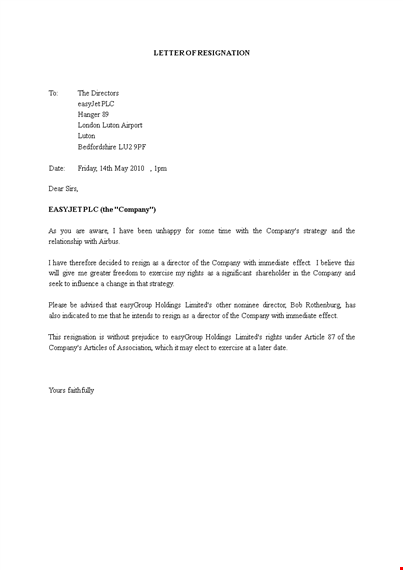 LETTER OF RESIGNATION

To: The Directors
easyJet PLC
Hanger 89
London Luton Airport
Luton
Bedfordshire LU2 9PF

Date: Friday, 14th May 2010 , 1pm

Dear Sirs,

EASYJET PLC (the "Company")

As you are aware, I have been unhappy for some time with the Company's strategy and the relationship with Airbus.

I have therefore decided to resign as a director of the Company with immediate effect. I believe this will give me greater freedom to exercise my rights as a significant shareholder in the Company and seek to influence a change in that strategy.

Please be advised that easyGroup Holdings Limited's other nominee director, Bob Rothenburg, has also indicated to me that he intends to resign as a director of the Company with immediate effect.

This resignation is without prejudice to easyGroup Holdings Limited's rights under Article 87 of the Company's Articles of Association, which it may elect to exercise at a later date.

Yours faithfully